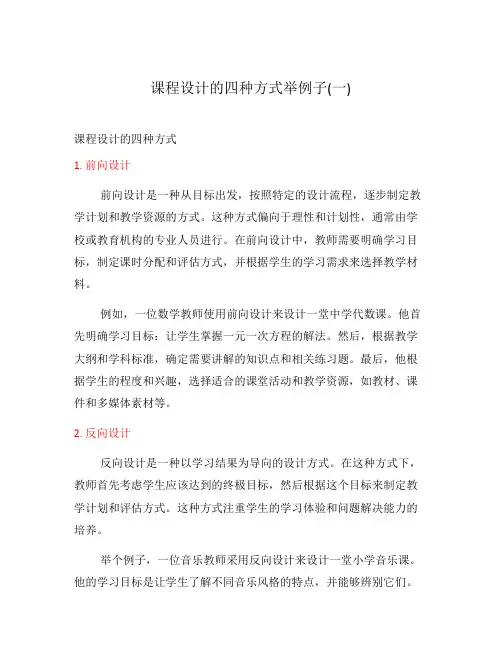 课程设计的四种方式举例子(一)

课程设计的四种方式

1. 前向设计

前向设计是一种从目标出发，按照特定的设计流程，逐步制定教学计划和教学资源的方式。这种方式偏向于理性和计划性，通常由学校或教育机构的专业人员进行。在前向设计中，教师需要明确学习目标，制定课时分配和评估方式，并根据学生的学习需求来选择教学材料。

例如，一位数学教师使用前向设计来设计一堂中学代数课。他首先明确学习目标：让学生掌握一元一次方程的解法。然后，根据教学大纲和学科标准，确定需要讲解的知识点和相关练习题。最后，他根据学生的程度和兴趣，选择适合的课堂活动和教学资源，如教材、课件和多媒体素材等。

2. 反向设计

反向设计是一种以学习结果为导向的设计方式。在这种方式下，教师首先考虑学生应该达到的终极目标，然后根据这个目标来制定教学计划和评估方式。这种方式注重学生的学习体验和问题解决能力的培养。

举个例子，一位音乐教师采用反向设计来设计一堂小学音乐课。他的学习目标是让学生了解不同音乐风格的特点，并能够辨别它们。